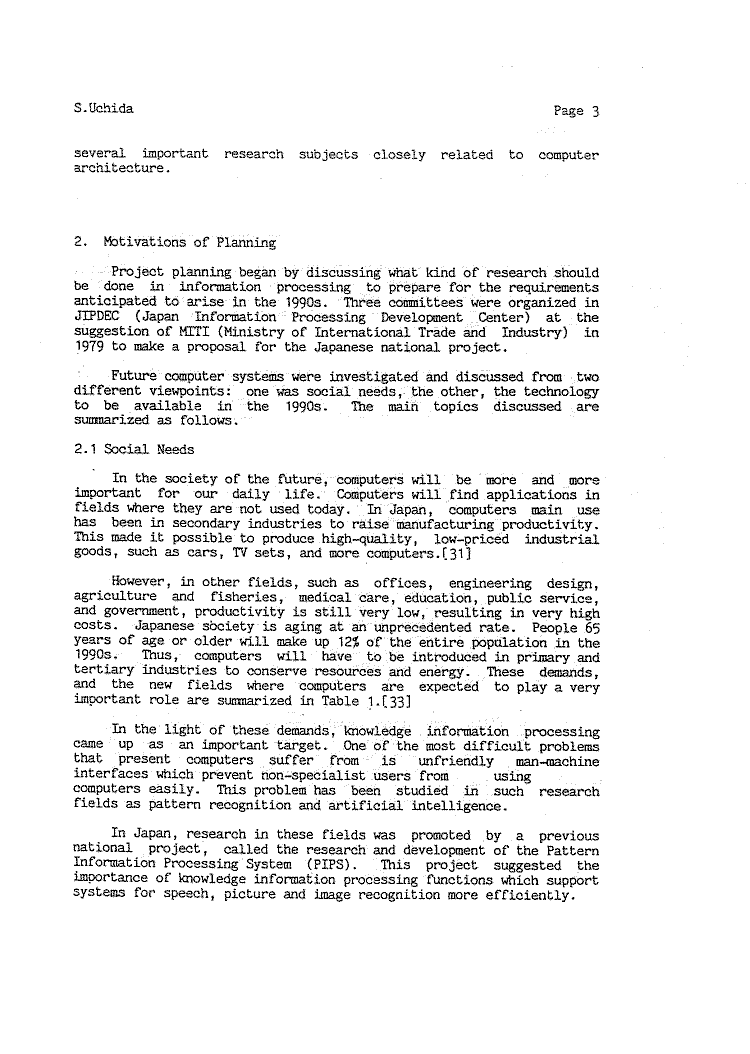 S.Uchida

Page 3

several important research subjects closely related to computer architecture.

2. Motivations of Planning

Project planning began by discussing what kind of research should be done in information processing to prepare for the requirements anticipated to arise in the 1990s. Three committees were organized in JIPDEC (Japan Information Processing Development Center) at the suggestion of MITI (Ministry of International Trade and Industry) in 1979 to make a proposal for the Japanese national project.

Future computer systems were investigated and discussed from two different viewpoints: one was social needs, the other, the technology to be available in the 1990s. The main topics discussed are summarized as follows.

2.1 Social Needs

In the society of the future, computers will be more and more important for our daily life. Computers will find applications in fields where they are not used today. In Japan, computers main use has been in secondary industries to raise manufacturing productivity. This made it possible to produce high-quality, low-priced industrial goods, such as cars, TV sets, and more computers.[31]

However, in other fields, such as offices, engineering design, agriculture and fisheries, medical care, education, public service, and government, productivity is still very low, resulting in very high costs. Japanese society is aging at an unprecedented rate. People 65 years of age or older will make up 12% of the entire population in the 1990s. Thus, computers will have to be introduced in primary and tertiary industries to conserve resources and energy. These demands, and the new fields where computers are expected to play a very important role are summarized in Table 1.[33]

In the light of these demands, knowledge information processing came up as an important target. One of the most difficult problems that present computers suffer from is unfriendly man-machine interfaces which prevent non-specialist users from using computers easily. This problem has been studied in such research fields as pattern recognition and artificial intelligence.

In Japan, research in these fields was promoted by a previous national project, called the research and development of the Pattern Information Processing System (PIPS). This project suggested the importance of knowledge information processing functions which support systems for speech, picture and image recognition more efficiently.